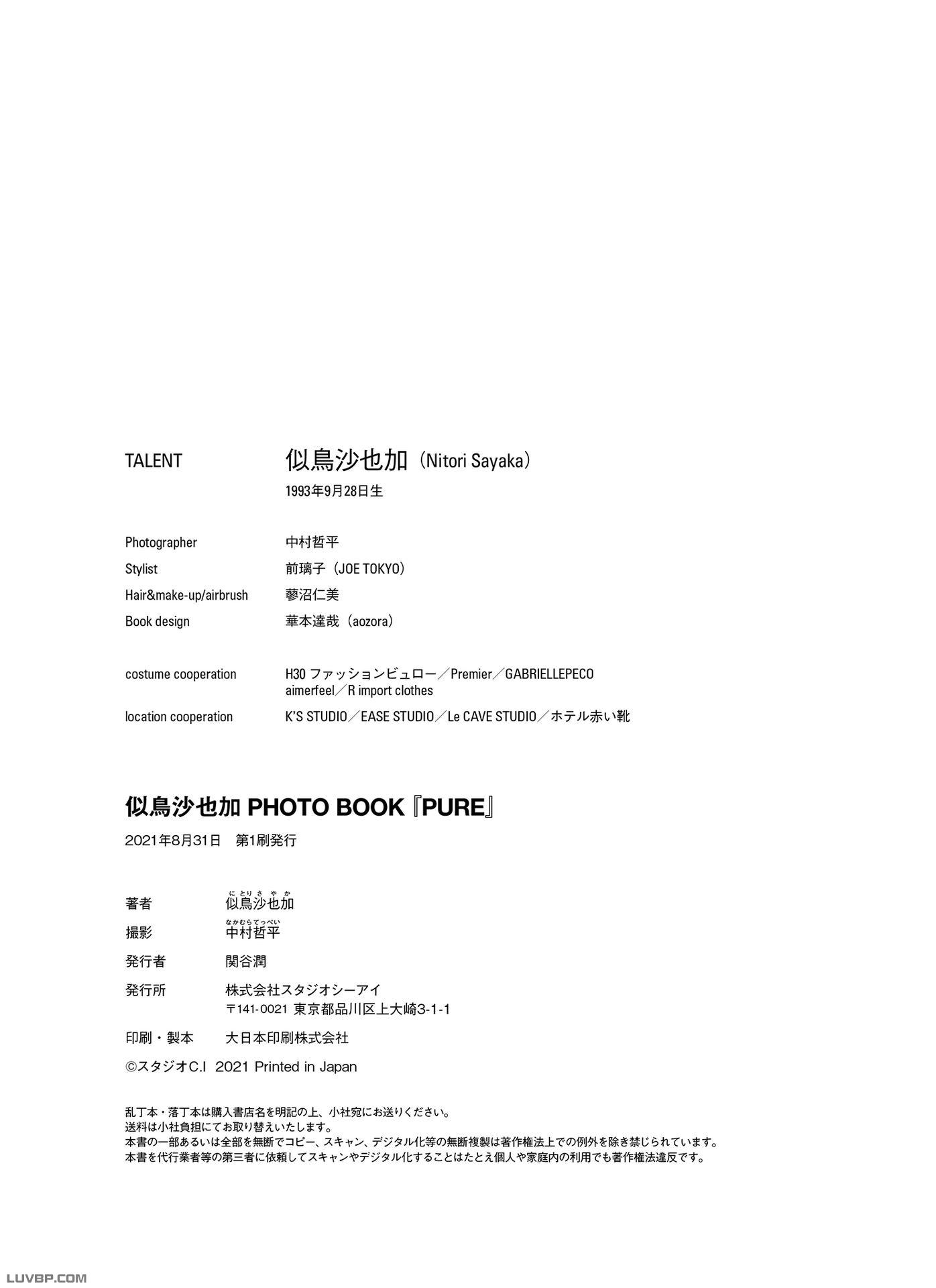 TALENT 似鳥沙也加（Nitori Sayaka）
1993年9月28日生

Photographer 中村哲平
Stylist 前璃子（JOE TOKYO）
Hair&make-up/airbrush 蓼沼仁美
Book design 華本達哉（aozora）

costume cooperation H30 ファッションビュロー／Premier／GABRIELLEPECO aimerfeel／R import clothes
location cooperation K'S STUDIO／EASE STUDIO／Le CAVE STUDIO／ホテル赤い靴

似鳥沙也加 PHOTO BOOK『PURE』
2021年8月31日 第1刷発行

著者 似鳥沙也加（にとりさやか）
撮影 中村哲平（なかむらてっぺい）
発行者 関谷潤
発行所 株式会社スタジオシーアイ
〒141-0021 東京都品川区上大崎3-1-1
印刷・製本 大日本印刷株式会社
©スタジオC.I 2021 Printed in Japan

乱丁本・落丁本は購入書店名を明記の上、小社宛にお送りください。
送料は小社負担にてお取り替えいたします。
本書の一部あるいは全部を無断でコピー、スキャン、デジタル化等の無断複製は著作権法上での例外を除き禁じられています。
本書を代行業者等の第三者に依頼してスキャンやデジタル化することはたとえ個人や家庭内の利用でも著作権法違反です。

LUVBP.COM